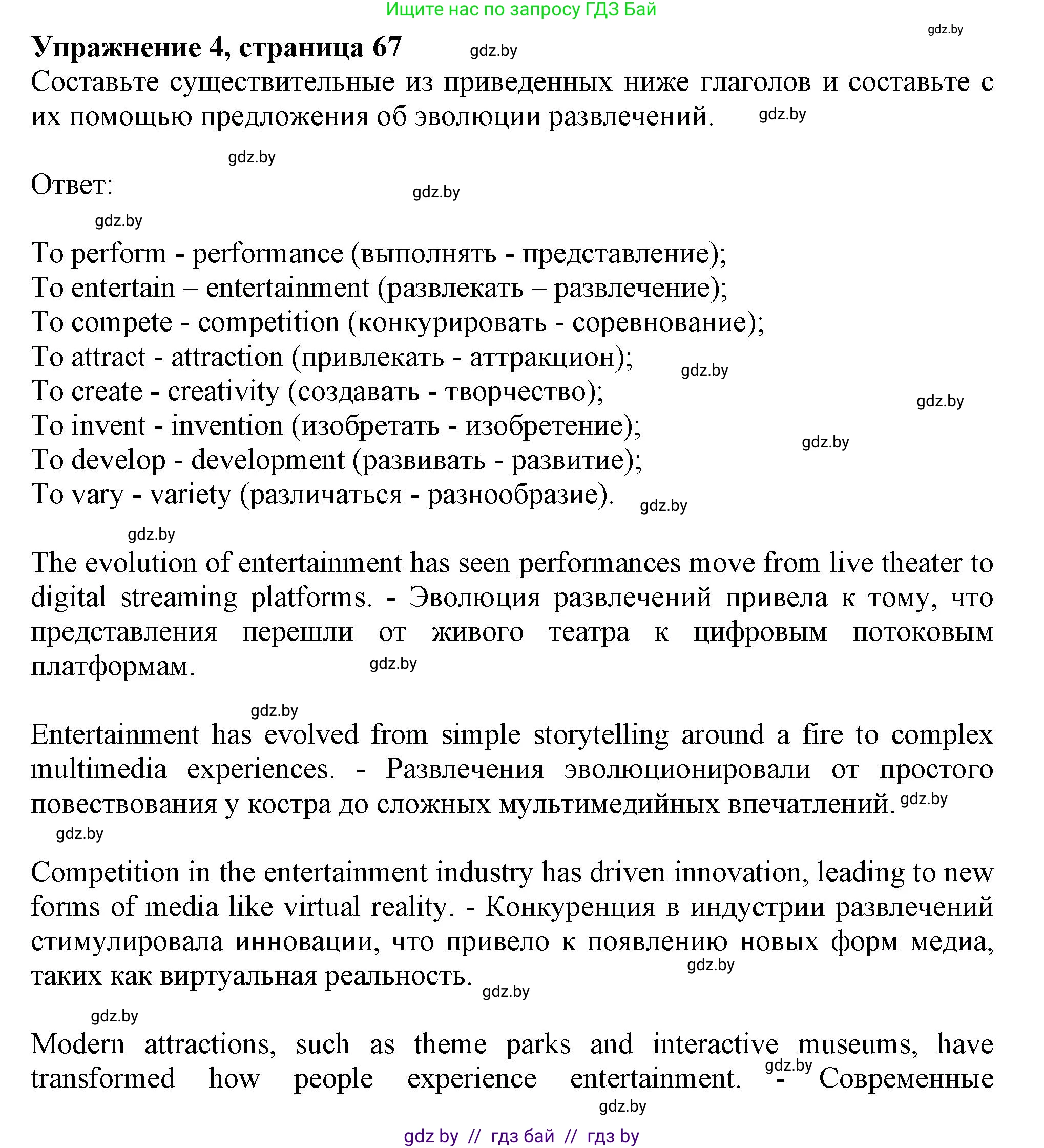 Ищите нас по запросу ГДЗ Бай

gdz.by

Упражнение 4, страница 67 gdz.by

Составьте существительные из приведенных ниже глаголов и составьте с их помощью предложения об эволюции развлечений. gdz.by

gdz.by

Ответ: gdz.by

gdz.by

To perform - performance (выполнять - представление);
To entertain – entertainment (развлекать – развлечение);
To compete - competition (конкурировать - соревнование);
To attract - attraction (привлекать - аттракцион); gdz.by
To create - creativity (создавать - творчество); gdz.by
To invent - invention (изобретать - изобретение); gdz.by
To develop - development (развивать - развитие);
To vary - variety (различаться - разнообразие). gdz.by

gdz.by

The evolution of entertainment has seen performances move from live theater to digital streaming platforms. - Эволюция развлечений привела к тому, что представления перешли от живого театра к цифровым потоковым платформам. gdz.by

gdz.by

Entertainment has evolved from simple storytelling around a fire to complex multimedia experiences. - Развлечения эволюционировали от простого повествования у костра до сложных мультимедийных впечатлений. gdz.by

gdz.by

Competition in the entertainment industry has driven innovation, leading to new forms of media like virtual reality. - Конкуренция в индустрии развлечений стимулировала инновации, что привело к появлению новых форм медиа, таких как виртуальная реальность. gdz.by gdz.by

gdz.by

Modern attractions, such as theme parks and interactive museums, have transformed how people experience entertainment. gdz.by - Современные

gdz.by

gdz by // гдз бай // гдз by